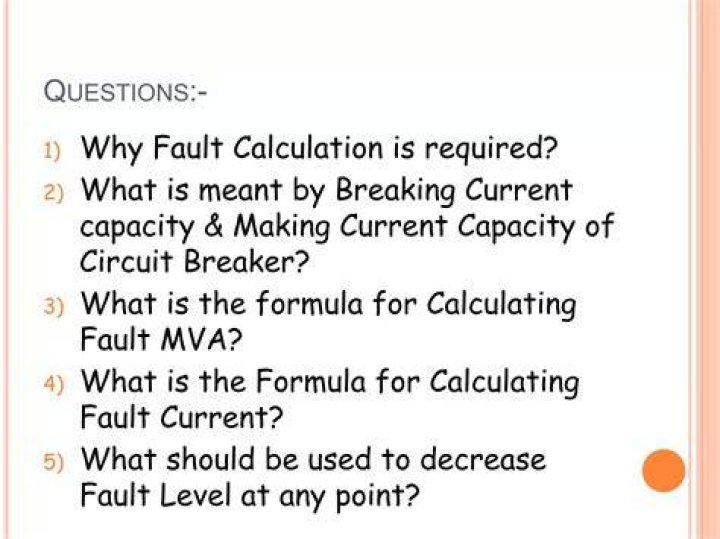 QUESTIONS:-

1) Why Fault Calculation is required?
2) What is meant by Breaking Current capacity & Making Current Capacity of Circuit Breaker?
3) What is the formula for Calculating Fault MVA?
4) What is the Formula for Calculating Fault Current?
5) What should be used to decrease Fault Level at any point?